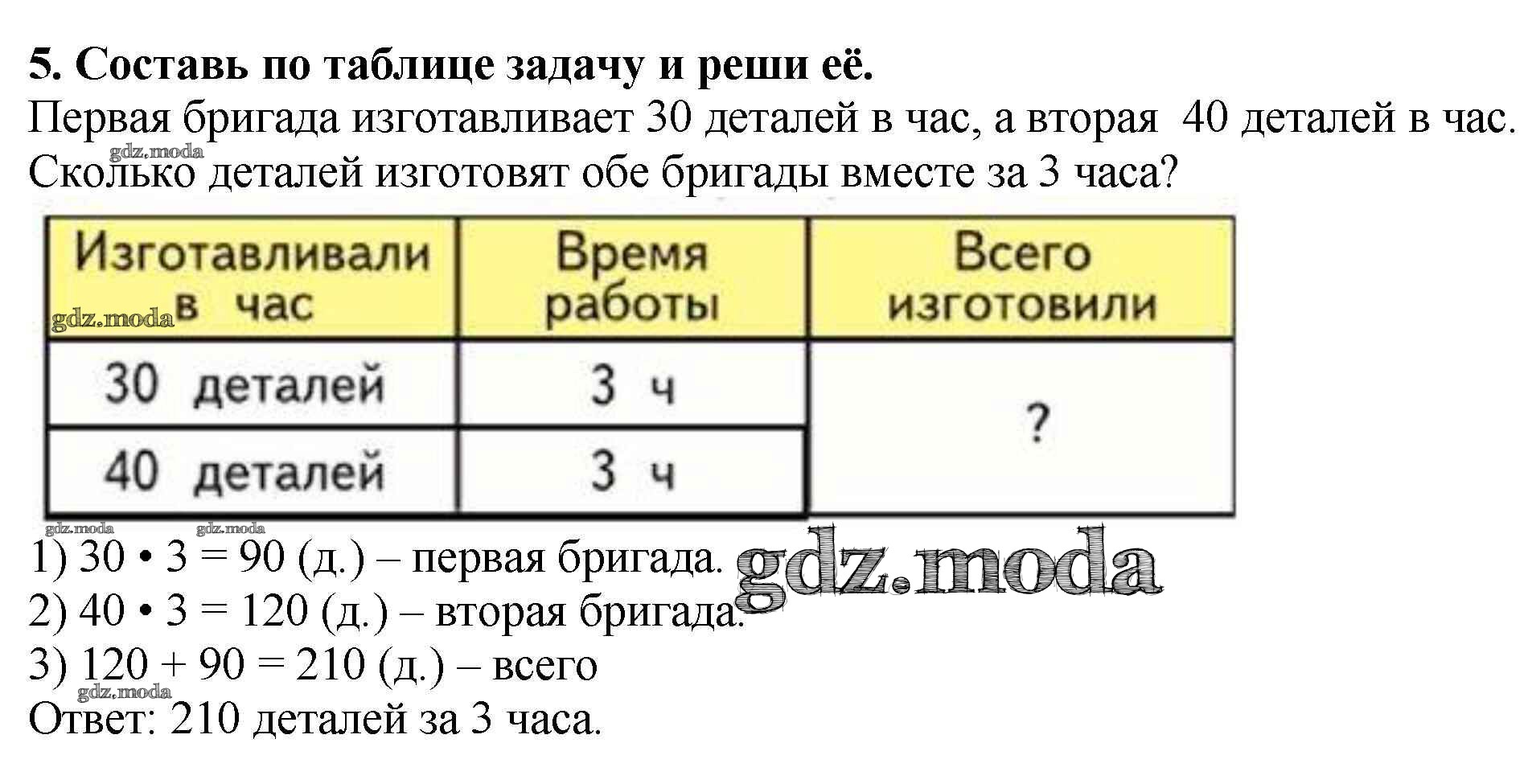 5. Составь по таблице задачу и реши её.

Первая бригада изготавливает 30 деталей в час, а вторая  40 деталей в час. Сколько деталей изготовят обе бригады вместе за 3 часа?

| Изготавливали в час | Время работы | Всего изготовили |
|---|---|---|
| 30 деталей | 3 ч | ? |
| 40 деталей | 3 ч | |

1) $30 \cdot 3 = 90$ (д.) – первая бригада.
2) $40 \cdot 3 = 120$ (д.) – вторая бригада.
3) $120 + 90 = 210$ (д.) – всего
Ответ: 210 деталей за 3 часа.

gdz.moda